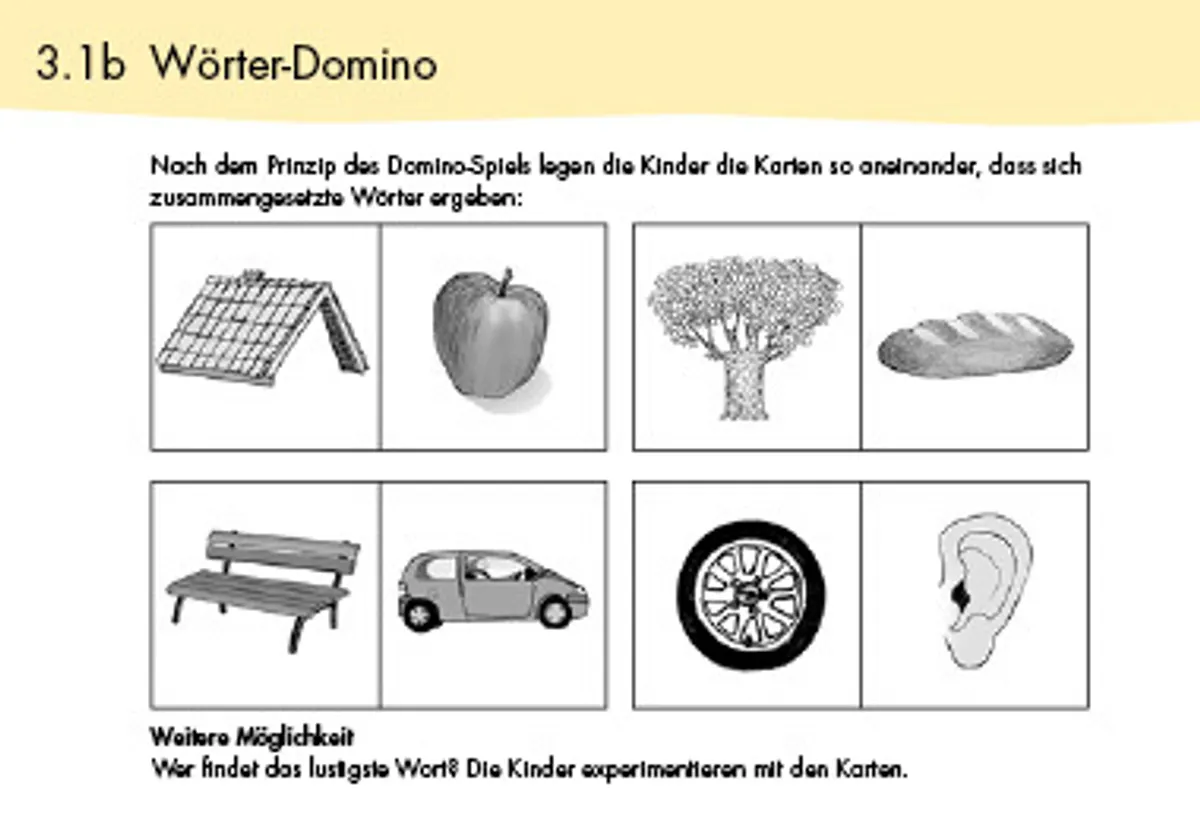 3.1b Wörter-Domino

Nach dem Prinzip des Domino-Spiels legen die Kinder die Karten so aneinander, dass sich zusammengesetzte Wörter ergeben:

Weitere Möglichkeit
Wer findet das lustigste Wort? Die Kinder experimentieren mit den Karten.